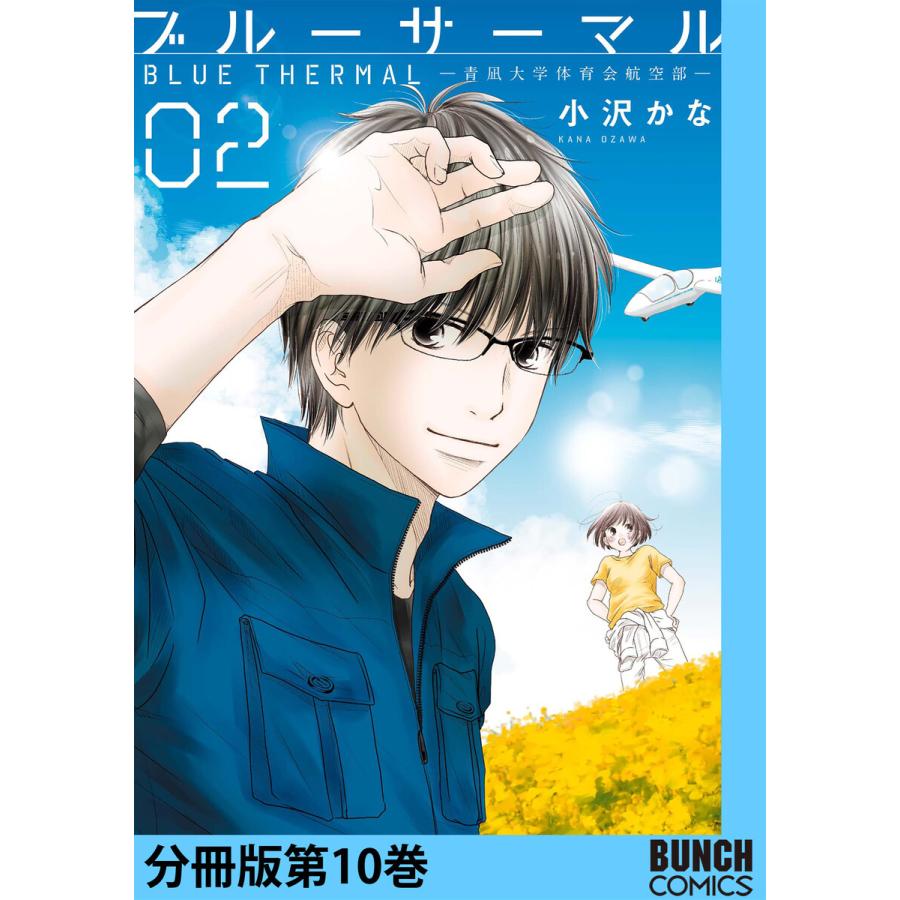 ブルーサーマル
BLUE THERMAL
—青凪大学体育会航空部—
02
小沢かな
KANA OZAWA

分冊版第10巻
BUNCH COMICS